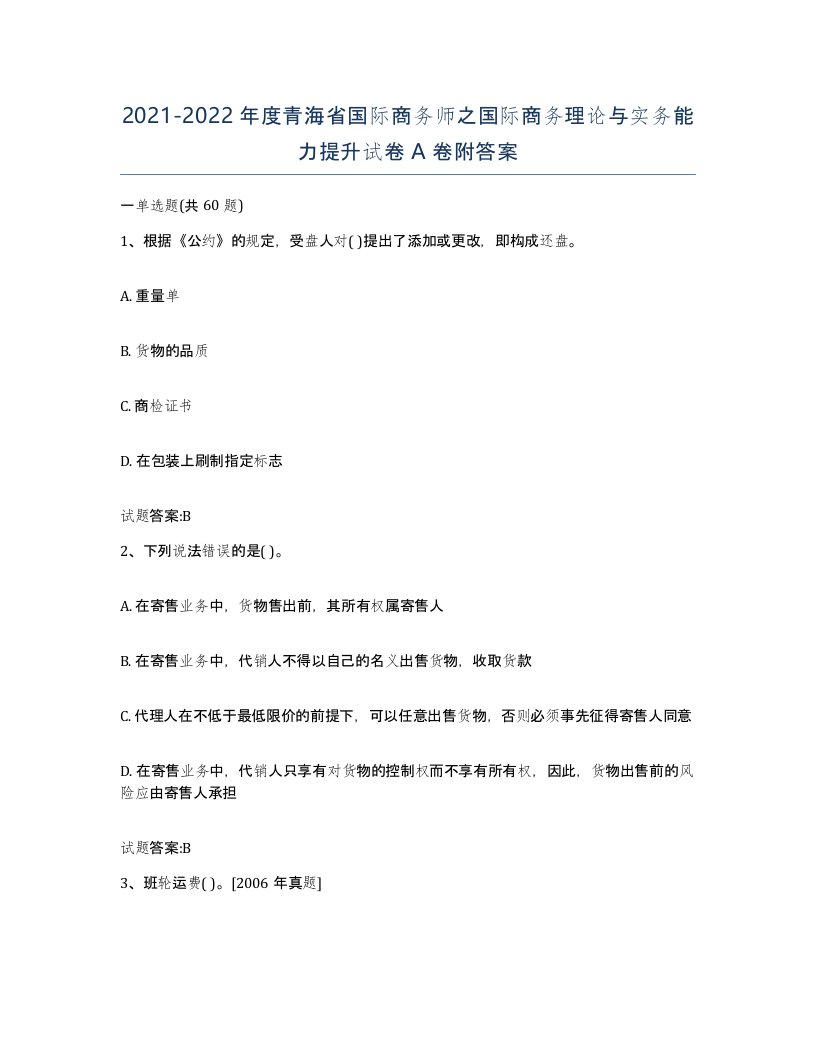 2021-2022年度青海省国际商务师之国际商务理论与实务能力提升试卷A卷附答案

一单选题(共60题)

1、根据《公约》的规定，受盘人对( )提出了添加或更改，即构成还盘。

A. 重量单

B. 货物的品质

C. 商检证书

D. 在包装上刷制指定标志

试题答案:B

2、下列说法错误的是( )。

A. 在寄售业务中，货物售出前，其所有权属寄售人

B. 在寄售业务中，代销人不得以自己的名义出售货物，收取货款

C. 代理人在不低于最低限价的前提下，可以任意出售货物，否则必须事先征得寄售人同意

D. 在寄售业务中，代销人只享有对货物的控制权而不享有所有权，因此，货物出售前的风险应由寄售人承担

试题答案:B

3、班轮运费( )。[2006年真题]